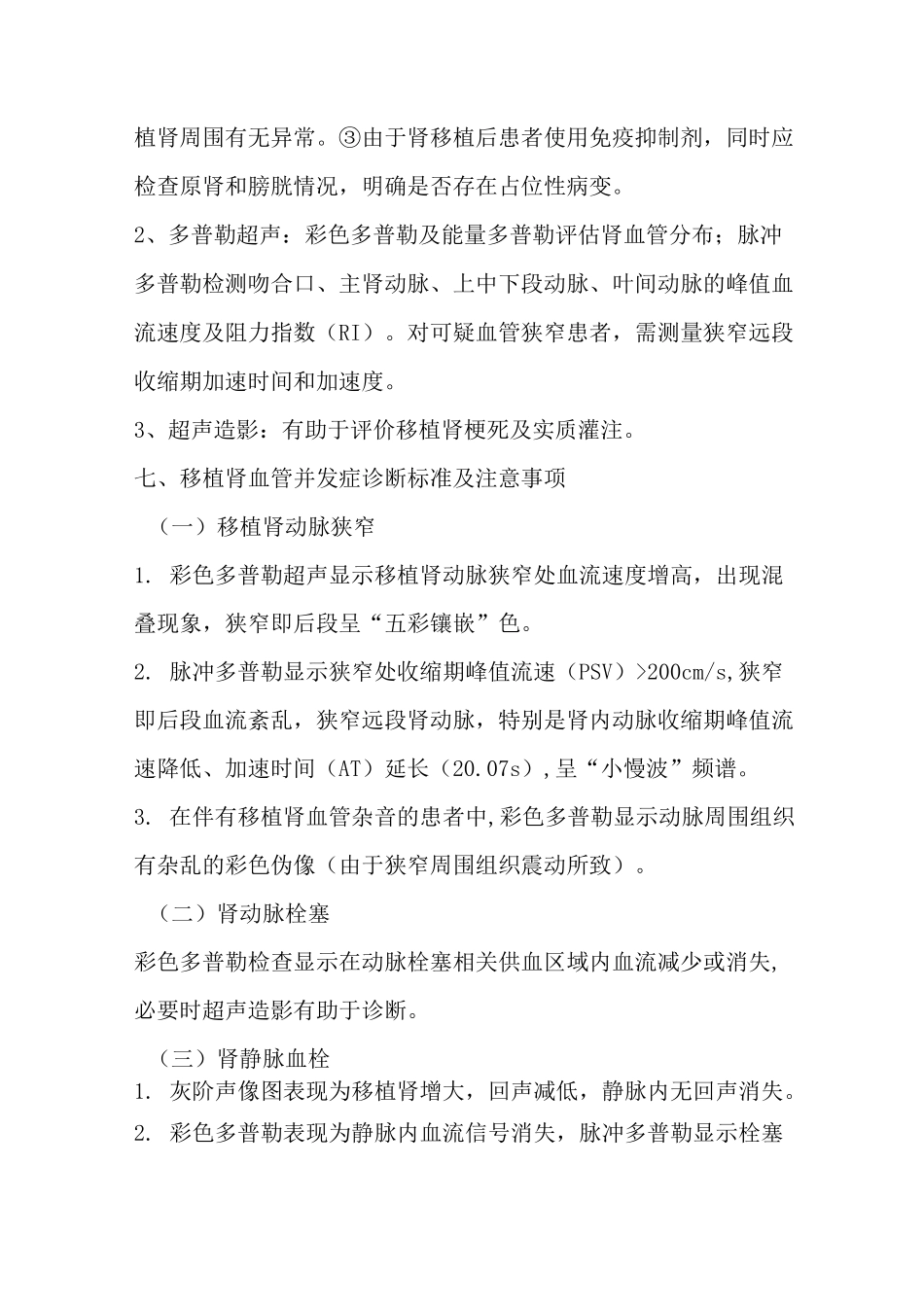 植肾周围有无异常。③由于肾移植后患者使用免疫抑制剂，同时应检查原肾和膀胱情况，明确是否存在占位性病变。

2、多普勒超声：彩色多普勒及能量多普勒评估肾血管分布；脉冲多普勒检测吻合口、主肾动脉、上中下段动脉、叶间动脉的峰值血流速度及阻力指数（RI）。对可疑血管狭窄患者，需测量狭窄远段收缩期加速时间和加速度。

3、超声造影：有助于评价移植肾梗死及实质灌注。

七、移植肾血管并发症诊断标准及注意事项

（一）移植肾动脉狭窄

1. 彩色多普勒超声显示移植肾动脉狭窄处血流速度增高，出现混叠现象，狭窄即后段呈“五彩镶嵌”色。

2. 脉冲多普勒显示狭窄处收缩期峰值流速（PSV）>200cm/s,狭窄即后段血流紊乱，狭窄远段肾动脉，特别是肾内动脉收缩期峰值流速降低、加速时间（AT）延长（20.07s）,呈“小慢波”频谱。

3. 在伴有移植肾血管杂音的患者中,彩色多普勒显示动脉周围组织有杂乱的彩色伪像（由于狭窄周围组织震动所致）。

（二）肾动脉栓塞

彩色多普勒检查显示在动脉栓塞相关供血区域内血流减少或消失,必要时超声造影有助于诊断。

（三）肾静脉血栓

1. 灰阶声像图表现为移植肾增大，回声减低，静脉内无回声消失。

2. 彩色多普勒表现为静脉内血流信号消失，脉冲多普勒显示栓塞